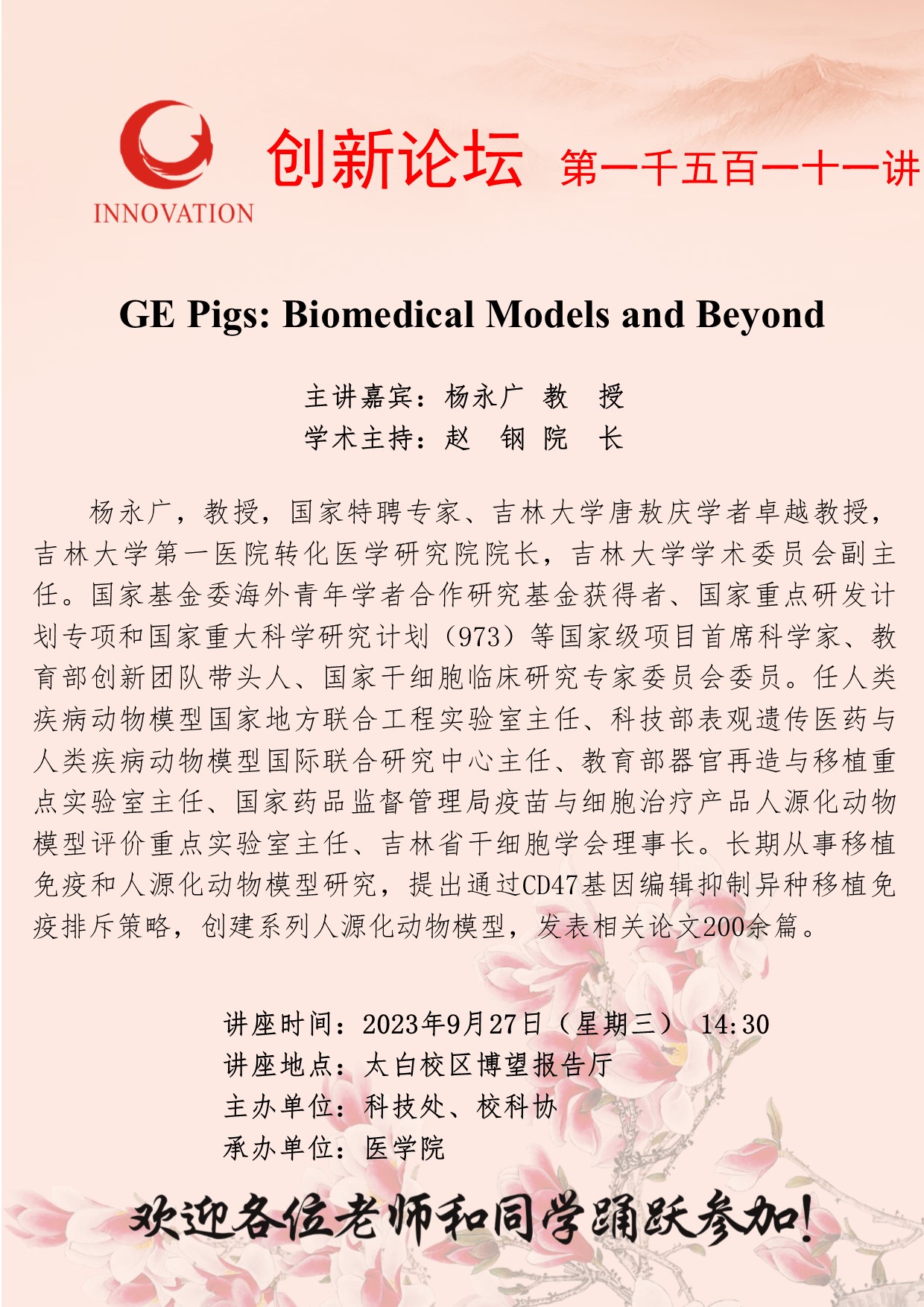 INNOVATION

创新论坛 第一千五百一十一讲

GE Pigs: Biomedical Models and Beyond

主讲嘉宾：杨永广 教 授
学术主持：赵 钢 院 长

杨永广，教授，国家特聘专家、吉林大学唐敖庆学者卓越教授，吉林大学第一医院转化医学研究院院长，吉林大学学术委员会副主任。国家基金委海外青年学者合作研究基金获得者、国家重点研发计划专项和国家重大科学研究计划（973）等国家级项目首席科学家、教育部创新团队带头人、国家干细胞临床研究专家委员会委员。任人类疾病动物模型国家地方联合工程实验室主任、科技部表观遗传医药与人类疾病动物模型国际联合研究中心主任、教育部器官再造与移植重点实验室主任、国家药品监督管理局疫苗与细胞治疗产品人源化动物模型评价重点实验室主任、吉林省干细胞学会理事长。长期从事移植免疫和人源化动物模型研究，提出通过CD47基因编辑抑制异种移植免疫排斥策略，创建系列人源化动物模型，发表相关论文200余篇。

讲座时间：2023年9月27日（星期三） 14:30
讲座地点：太白校区博望报告厅
主办单位：科技处、校科协
承办单位：医学院

欢迎各位老师和同学踊跃参加！